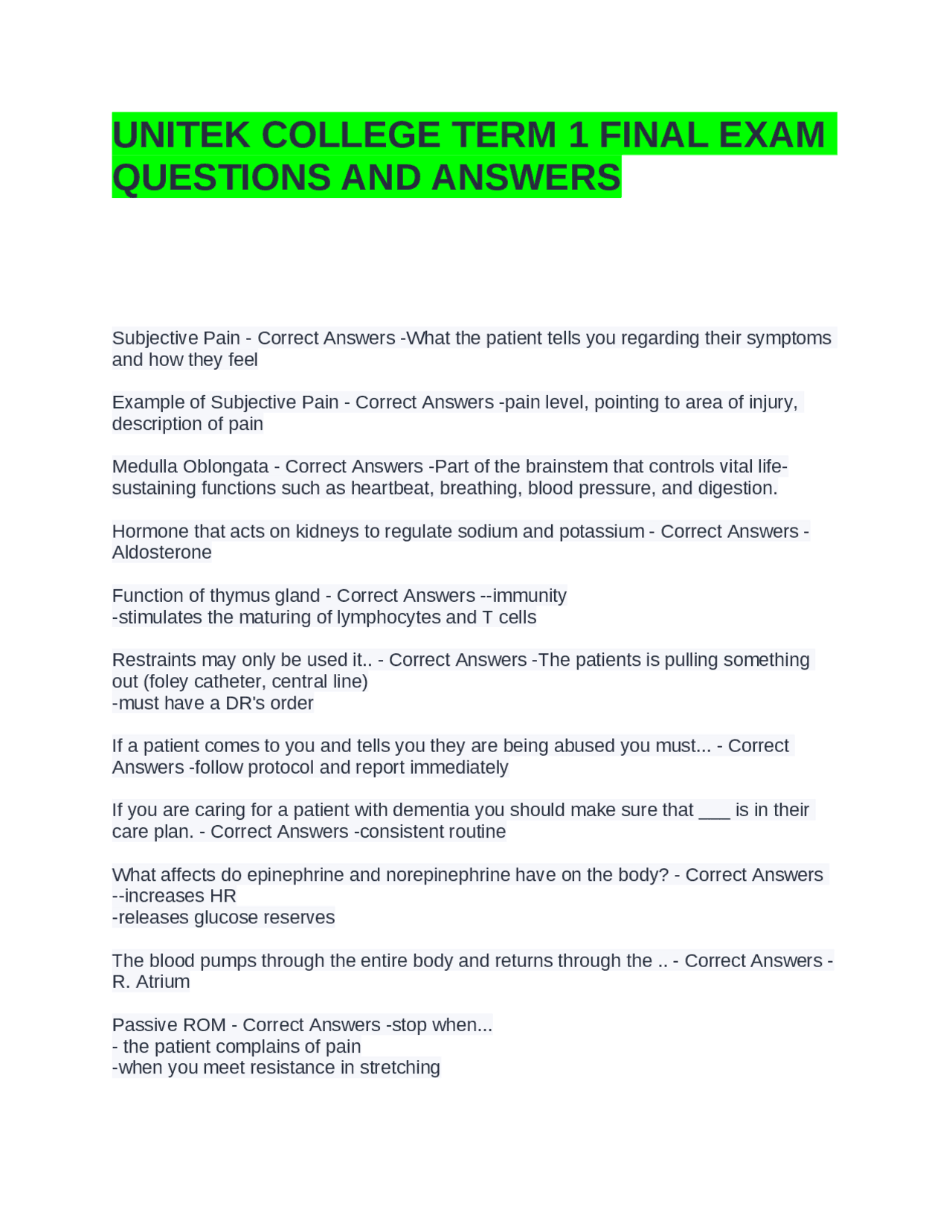 UNITEK COLLEGE TERM 1 FINAL EXAM QUESTIONS AND ANSWERS

Subjective Pain - Correct Answers -What the patient tells you regarding their symptoms and how they feel

Example of Subjective Pain - Correct Answers -pain level, pointing to area of injury, description of pain

Medulla Oblongata - Correct Answers -Part of the brainstem that controls vital life-sustaining functions such as heartbeat, breathing, blood pressure, and digestion.

Hormone that acts on kidneys to regulate sodium and potassium - Correct Answers -Aldosterone

Function of thymus gland - Correct Answers --immunity
-stimulates the maturing of lymphocytes and T cells

Restraints may only be used it.. - Correct Answers -The patients is pulling something out (foley catheter, central line)
-must have a DR's order

If a patient comes to you and tells you they are being abused you must... - Correct Answers -follow protocol and report immediately

If you are caring for a patient with dementia you should make sure that ___ is in their care plan. - Correct Answers -consistent routine

What affects do epinephrine and norepinephrine have on the body? - Correct Answers --increases HR
-releases glucose reserves

The blood pumps through the entire body and returns through the .. - Correct Answers -R. Atrium

Passive ROM - Correct Answers -stop when...
- the patient complains of pain
-when you meet resistance in stretching